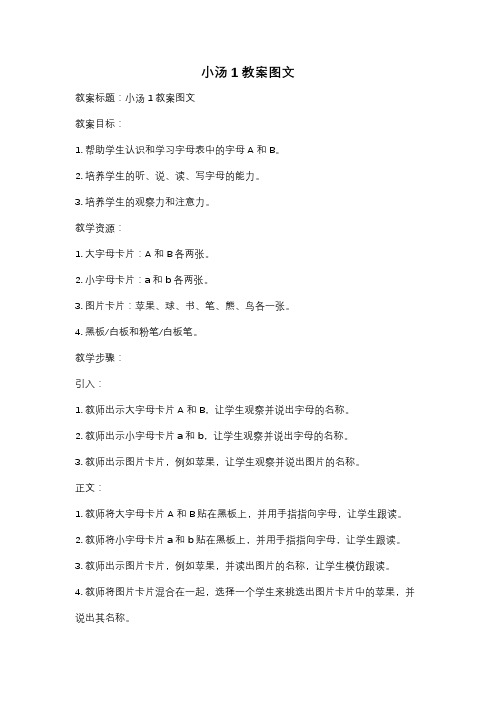 小汤 1 教案图文

教案标题：小汤 1 教案图文

教案目标：

1. 帮助学生认识和学习字母表中的字母 A 和 B。

2. 培养学生的听、说、读、写字母的能力。

3. 培养学生的观察力和注意力。

教学资源：

1. 大字母卡片：A 和 B 各两张。

2. 小字母卡片：a 和 b 各两张。

3. 图片卡片：苹果、球、书、笔、熊、鸟各一张。

4. 黑板/白板和粉笔/白板笔。

教学步骤：

引入：

1. 教师出示大字母卡片 A 和 B，让学生观察并说出字母的名称。

2. 教师出示小字母卡片 a 和 b，让学生观察并说出字母的名称。

3. 教师出示图片卡片，例如苹果，让学生观察并说出图片的名称。

正文：

1. 教师将大字母卡片 A 和 B 贴在黑板上，并用手指指向字母，让学生跟读。

2. 教师将小字母卡片 a 和 b 贴在黑板上，并用手指指向字母，让学生跟读。

3. 教师出示图片卡片，例如苹果，并读出图片的名称，让学生模仿跟读。

4. 教师将图片卡片混合在一起，选择一个学生来挑选出图片卡片中的苹果，并说出其名称。